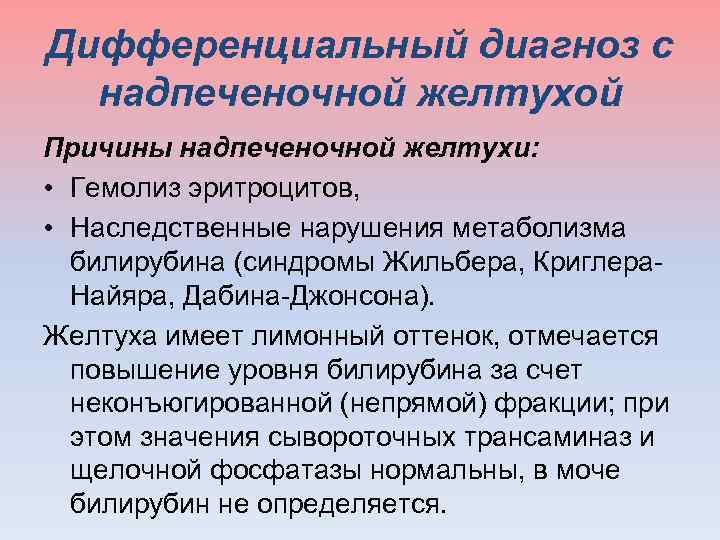 Дифференциальный диагноз с надпеченочной желтухой

Причины надпеченочной желтухи:

• Гемолиз эритроцитов,

• Наследственные нарушения метаболизма билирубина (синдромы Жильбера, Криглера-Найяра, Дабина-Джонсона).

Желтуха имеет лимонный оттенок, отмечается повышение уровня билирубина за счет неконъюгированной (непрямой) фракции; при этом значения сывороточных трансаминаз и щелочной фосфатазы нормальны, в моче билирубин не определяется.